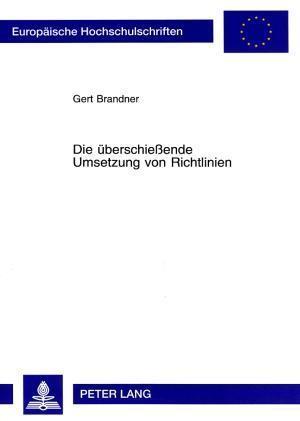 Europäische Hochschulschriften

Gert Brandner

Die überschießende Umsetzung von Richtlinien

PETER LANG